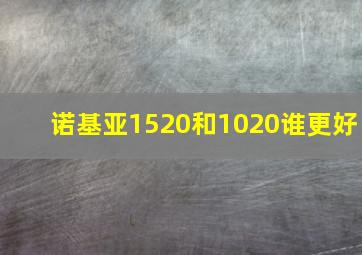 诺基亚1520和1020谁更好